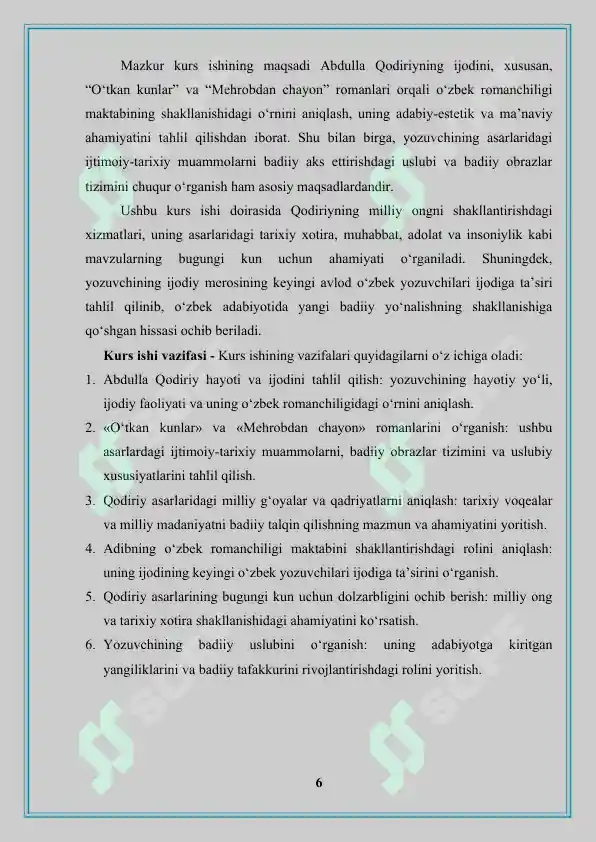 Mazkur kurs ishining maqsadi Abdulla Qodiriyning ijodini, xususan, "O'tkan kunlar" va "Mehrobdan chayon" romanlari orqali o'zbek romanchiligi maktabining shakllanishidagi o'rnini aniqlash, uning adabiy-estetik va ma'naviy ahamiyatini tahlil qilishdan iborat. Shu bilan birga, yozuvchining asarlaridagi ijtimoiy-tarixiy muammolarni badiiy aks ettirishdagi uslubi va badiiy obrazlar tizimini chuqur o'rganish ham asosiy maqsadlardandir.

Ushbu kurs ishi doirasida Qodiriyning milliy ongni shakllantirishdagi xizmatlari, uning asarlaridagi tarixiy xotira, muhabbat, adolat va insoniylik kabi mavzularning bugungi kun uchun ahamiyati o'rganiladi. Shuningdek, yozuvchining ijodiy merosining keyingi avlod o'zbek yozuvchilari ijodiga ta'siri tahlil qilinib, o'zbek adabiyotida yangi badiiy yo'nalishning shakllanishiga qo'shgan hissasi ochib beriladi.

Kurs ishi vazifasi - Kurs ishining vazifalari quyidagilarni o'z ichiga oladi:

1. Abdulla Qodiriy hayoti va ijodini tahlil qilish: yozuvchining hayotiy yo'li, ijodiy faoliyati va uning o'zbek romanchiligidagi o'rnini aniqlash.
2. «O'tkan kunlar» va «Mehrobdan chayon» romanlarini o'rganish: ushbu asarlardagi ijtimoiy-tarixiy muammolarni, badiiy obrazlar tizimini va uslubiy xususiyatlarini tahlil qilish.
3. Qodiriy asarlaridagi milliy g'oyalar va qadriyatlarni aniqlash: tarixiy voqealar va milliy madaniyatni badiiy talqin qilishning mazmun va ahamiyatini yoritish.
4. Adibning o'zbek romanchiligi maktabini shakllantirishdagi rolini aniqlash: uning ijodining keyingi o'zbek yozuvchilari ijodiga ta'sirini o'rganish.
5. Qodiriy asarlarining bugungi kun uchun dolzarbligini ochib berish: milliy ong va tarixiy xotira shakllanishidagi ahamiyatini ko'rsatish.
6. Yozuvchining badiiy uslubini o'rganish: uning adabiyotga kiritgan yangiliklarini va badiiy tafakkurini rivojlantirishdagi rolini yoritish.

6